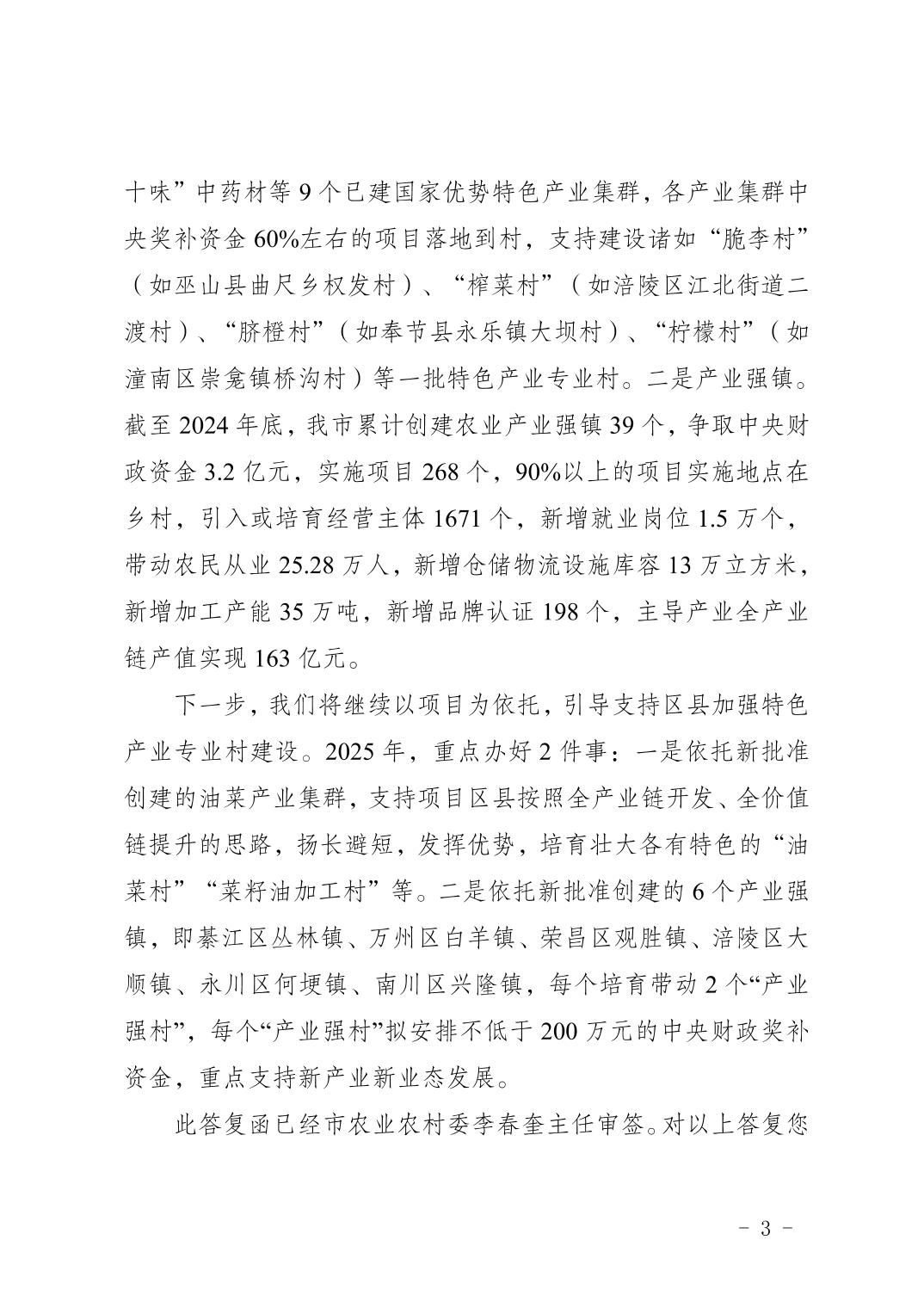 十味”中药材等 9 个已建国家优势特色产业集群，各产业集群中央奖补资金 60%左右的项目落地到村，支持建设诸如“脆李村”（如巫山县曲尺乡权发村）、“榨菜村”（如涪陵区江北街道二渡村）、“脐橙村”（如奉节县永乐镇大坝村）、“柠檬村”（如潼南区崇龛镇桥沟村）等一批特色产业专业村。二是产业强镇。截至 2024 年底，我市累计创建农业产业强镇 39 个，争取中央财政资金 3.2 亿元，实施项目 268 个，90%以上的项目实施地点在乡村，引入或培育经营主体 1671 个，新增就业岗位 1.5 万个，带动农民从业 25.28 万人，新增仓储物流设施库容 13 万立方米，新增加工产能 35 万吨，新增品牌认证 198 个，主导产业全产业链产值实现 163 亿元。

下一步，我们将继续以项目为依托，引导支持区县加强特色产业专业村建设。2025 年，重点办好 2 件事：一是依托新批准创建的油菜产业集群，支持项目区县按照全产业链开发、全价值链提升的思路，扬长避短，发挥优势，培育壮大各有特色的“油菜村”“菜籽油加工村”等。二是依托新批准创建的 6 个产业强镇，即綦江区丛林镇、万州区白羊镇、荣昌区观胜镇、涪陵区大顺镇、永川区何埂镇、南川区兴隆镇，每个培育带动 2 个“产业强村”，每个“产业强村”拟安排不低于 200 万元的中央财政奖补资金，重点支持新产业新业态发展。

此答复函已经市农业农村委李春奎主任审签。对以上答复您

- 3 -